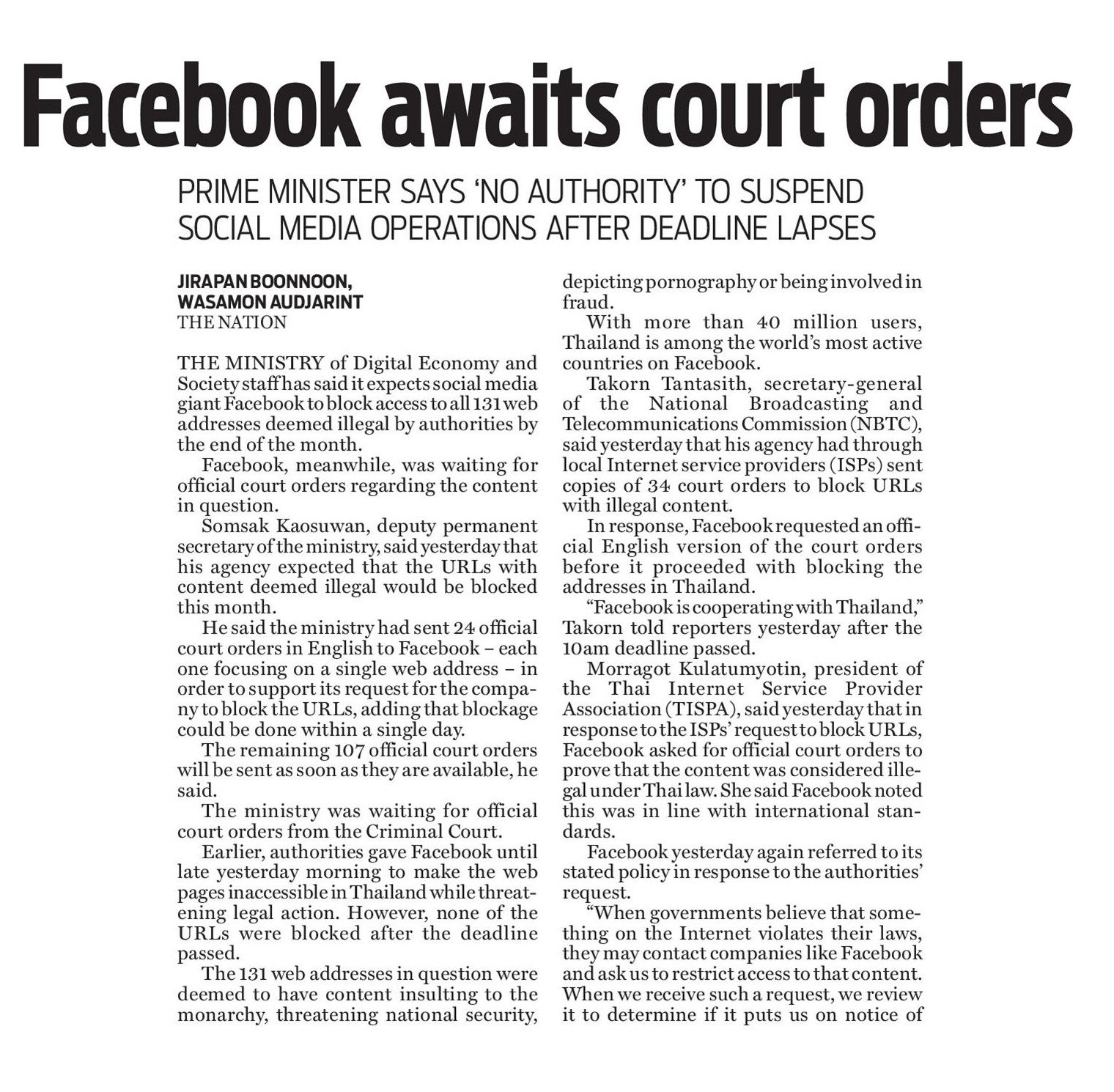 Facebook awaits court orders

PRIME MINISTER SAYS 'NO AUTHORITY' TO SUSPEND SOCIAL MEDIA OPERATIONS AFTER DEADLINE LAPSES

JIRAPAN BOONNOON,
WASAMON AUDJARINT
THE NATION

THE MINISTRY of Digital Economy and Society staff has said it expects social media giant Facebook to block access to all 131 web addresses deemed illegal by authorities by the end of the month.

Facebook, meanwhile, was waiting for official court orders regarding the content in question.

Somsak Kaosuwan, deputy permanent secretary of the ministry, said yesterday that his agency expected that the URLs with content deemed illegal would be blocked this month.

He said the ministry had sent 24 official court orders in English to Facebook – each one focusing on a single web address – in order to support its request for the company to block the URLs, adding that blockage could be done within a single day.

The remaining 107 official court orders will be sent as soon as they are available, he said.

The ministry was waiting for official court orders from the Criminal Court.

Earlier, authorities gave Facebook until late yesterday morning to make the web pages inaccessible in Thailand while threatening legal action. However, none of the URLs were blocked after the deadline passed.

The 131 web addresses in question were deemed to have content insulting to the monarchy, threatening national security, depicting pornography or being involved in fraud.

With more than 40 million users, Thailand is among the world's most active countries on Facebook.

Takorn Tantasith, secretary-general of the National Broadcasting and Telecommunications Commission (NBTC), said yesterday that his agency had through local Internet service providers (ISPs) sent copies of 34 court orders to block URLs with illegal content.

In response, Facebook requested an official English version of the court orders before it proceeded with blocking the addresses in Thailand.

"Facebook is cooperating with Thailand," Takorn told reporters yesterday after the 10am deadline passed.

Morragot Kulatumyotin, president of the Thai Internet Service Provider Association (TISPA), said yesterday that in response to the ISPs' request to block URLs, Facebook asked for official court orders to prove that the content was considered illegal under Thai law. She said Facebook noted this was in line with international standards.

Facebook yesterday again referred to its stated policy in response to the authorities' request.

"When governments believe that something on the Internet violates their laws, they may contact companies like Facebook and ask us to restrict access to that content. When we receive such a request, we review it to determine if it puts us on notice of